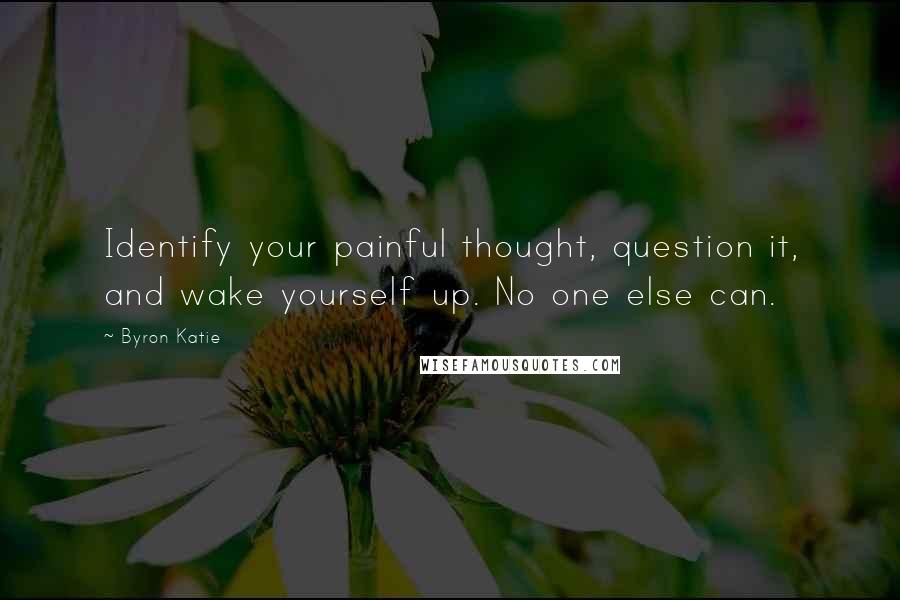 Identify your painful thought, question it, and wake yourself up. No one else can.

~ Byron Katie

WISEFAMOUSQUOTES.COM